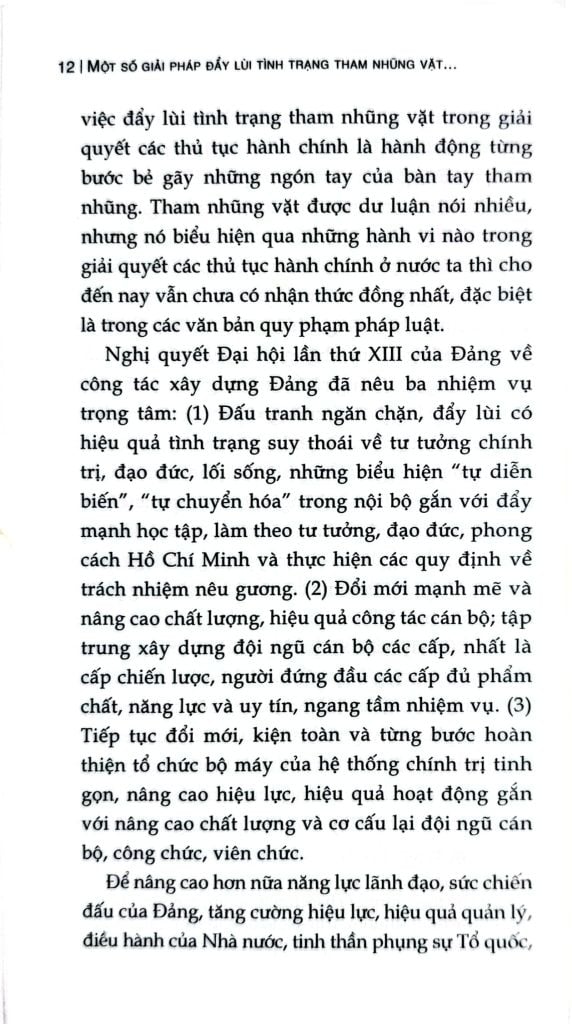 12 | MỘT SỐ GIẢI PHÁP ĐẨY LÙI TÌNH TRẠNG THAM NHŨNG VẶT...

việc đẩy lùi tình trạng tham nhũng vặt trong giải quyết các thủ tục hành chính là hành động từng bước bẻ gãy những ngón tay của bàn tay tham nhũng. Tham nhũng vặt được dư luận nói nhiều, nhưng nó biểu hiện qua những hành vi nào trong giải quyết các thủ tục hành chính ở nước ta thì cho đến nay vẫn chưa có nhận thức đồng nhất, đặc biệt là trong các văn bản quy phạm pháp luật.

Nghị quyết Đại hội lần thứ XIII của Đảng về công tác xây dựng Đảng đã nêu ba nhiệm vụ trọng tâm: (1) Đấu tranh ngăn chặn, đẩy lùi có hiệu quả tình trạng suy thoái về tư tưởng chính trị, đạo đức, lối sống, những biểu hiện "tự diễn biến", "tự chuyển hóa" trong nội bộ gắn với đẩy mạnh học tập, làm theo tư tưởng, đạo đức, phong cách Hồ Chí Minh và thực hiện các quy định về trách nhiệm nêu gương. (2) Đổi mới mạnh mẽ và nâng cao chất lượng, hiệu quả công tác cán bộ; tập trung xây dựng đội ngũ cán bộ các cấp, nhất là cấp chiến lược, người đứng đầu các cấp đủ phẩm chất, năng lực và uy tín, ngang tầm nhiệm vụ. (3) Tiếp tục đổi mới, kiện toàn và từng bước hoàn thiện tổ chức bộ máy của hệ thống chính trị tinh gọn, nâng cao hiệu lực, hiệu quả hoạt động gắn với nâng cao chất lượng và cơ cấu lại đội ngũ cán bộ, công chức, viên chức.

Để nâng cao hơn nữa năng lực lãnh đạo, sức chiến đấu của Đảng, tăng cường hiệu lực, hiệu quả quản lý, điều hành của Nhà nước, tinh thần phụng sự Tổ quốc,